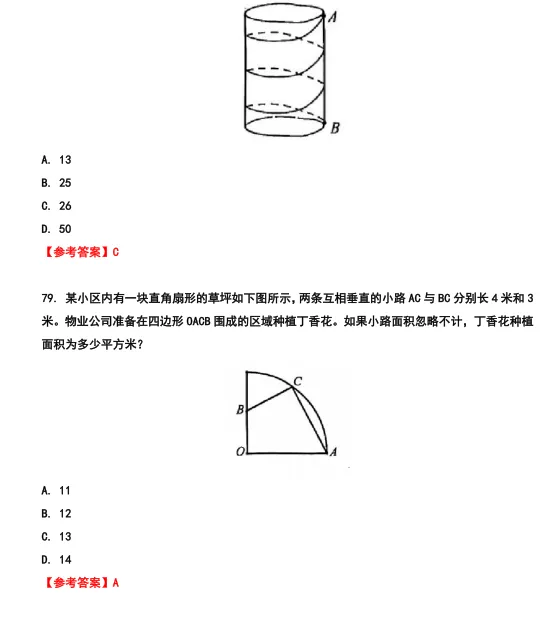 A

B

A. 13

B. 25

C. 26

D. 50

【参考答案】C

79. 某小区内有一块直角扇形的草坪如下图所示，两条互相垂直的小路 AC 与 BC 分别长 4 米和 3 米。物业公司准备在四边形 OACB 围成的区域种植丁香花。如果小路面积忽略不计，丁香花种植面积为多少平方米？

C

B

O

A

A. 11

B. 12

C. 13

D. 14

【参考答案】A